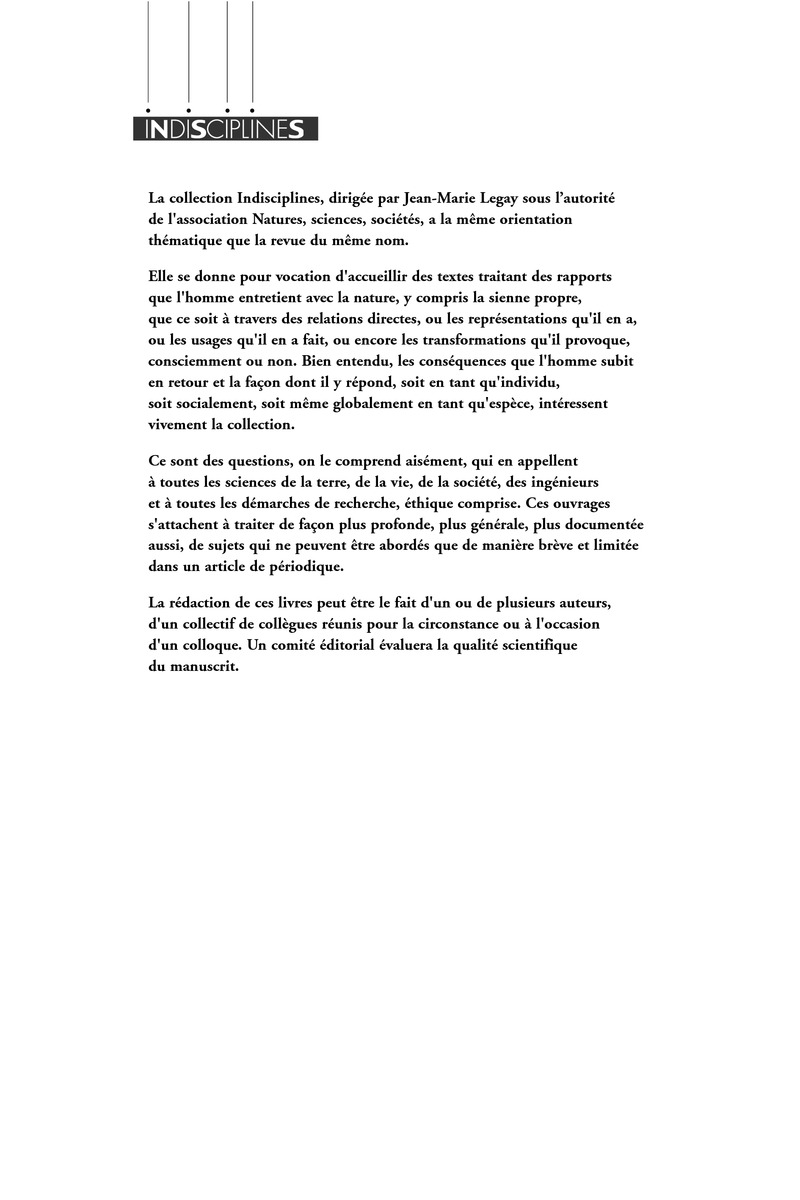 INDISCIPLINES

La collection Indisciplines, dirigée par Jean-Marie Legay sous l'autorité de l'association Natures, sciences, sociétés, a la même orientation thématique que la revue du même nom.

Elle se donne pour vocation d'accueillir des textes traitant des rapports que l'homme entretient avec la nature, y compris la sienne propre, que ce soit à travers des relations directes, ou les représentations qu'il en a, ou les usages qu'il en a fait, ou encore les transformations qu'il provoque, consciemment ou non. Bien entendu, les conséquences que l'homme subit en retour et la façon dont il y répond, soit en tant qu'individu, soit socialement, soit même globalement en tant qu'espèce, intéressent vivement la collection.

Ce sont des questions, on le comprend aisément, qui en appellent à toutes les sciences de la terre, de la vie, de la société, des ingénieurs et à toutes les démarches de recherche, éthique comprise. Ces ouvrages s'attachent à traiter de façon plus profonde, plus générale, plus documentée aussi, de sujets qui ne peuvent être abordés que de manière brève et limitée dans un article de périodique.

La rédaction de ces livres peut être le fait d'un ou de plusieurs auteurs, d'un collectif de collègues réunis pour la circonstance ou à l'occasion d'un colloque. Un comité éditorial évaluera la qualité scientifique du manuscrit.